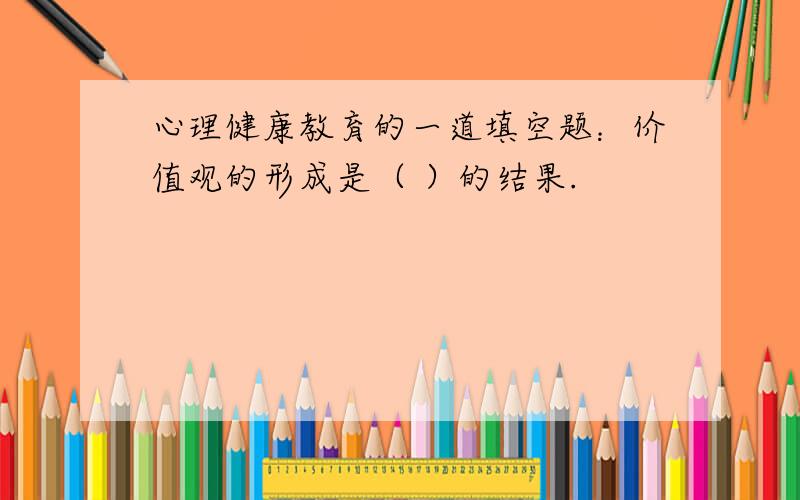 心理健康教育的一道填空题：价值观的形成是（ ）的结果.